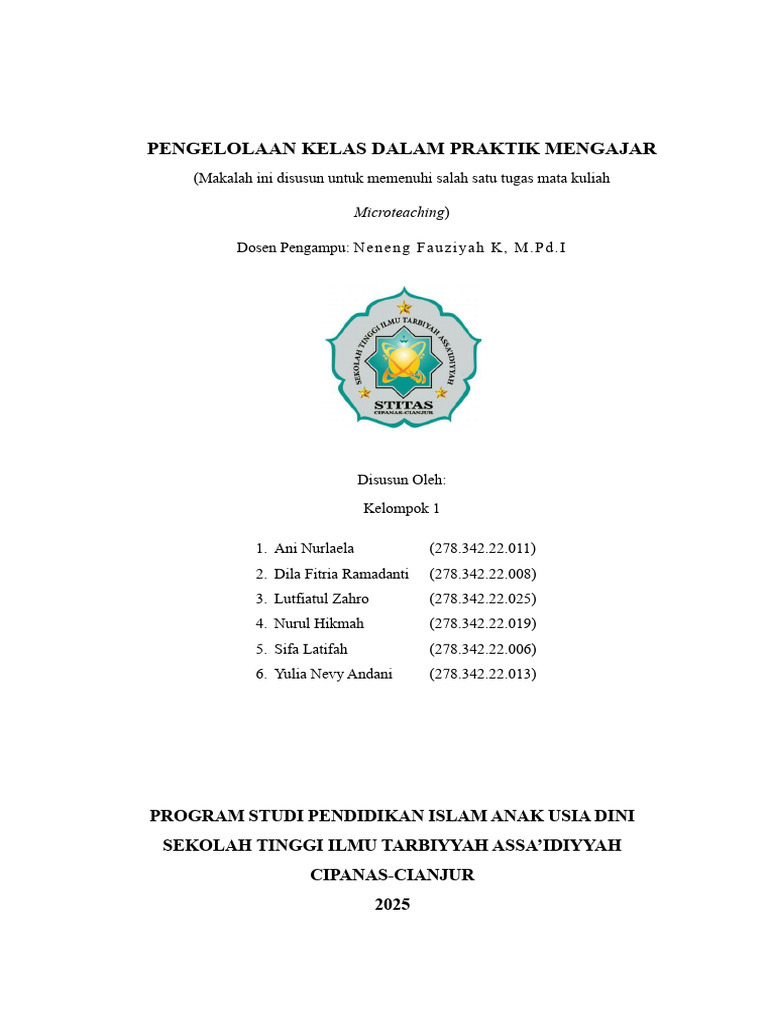 PENGELOLAAN KELAS DALAM PRAKTIK MENGAJAR

(Makalah ini disusun untuk memenuhi salah satu tugas mata kuliah Microteaching)

Dosen Pengampu: Neneng Fauziyah K, M.Pd.I

SEKOLAH TINGGI ILMU TARBIYAH ASSA'IDIYYAH
STITAS
CIPANAS-CIANJUR

Disusun Oleh:

Kelompok 1

1. Ani Nurlaela (278.342.22.011)
2. Dila Fitria Ramadanti (278.342.22.008)
3. Lutfiatul Zahro (278.342.22.025)
4. Nurul Hikmah (278.342.22.019)
5. Sifa Latifah (278.342.22.006)
6. Yulia Nevy Andani (278.342.22.013)

PROGRAM STUDI PENDIDIKAN ISLAM ANAK USIA DINI

SEKOLAH TINGGI ILMU TARBIYYAH ASSA'IDIYYAH

CIPANAS-CIANJUR

2025